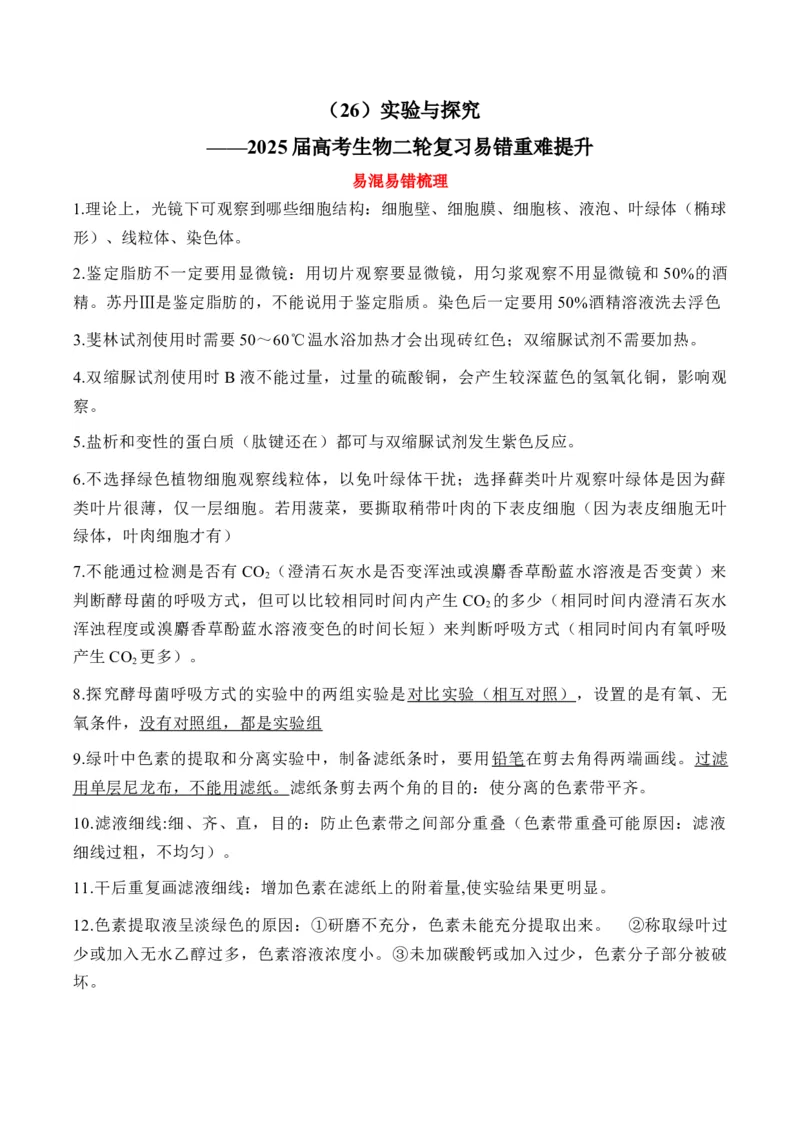 （26）实验与探究

——2025届高考生物二轮复习易错重难提升

易混易错梳理

1.理论上，光镜下可观察到哪些细胞结构：细胞壁、细胞膜、细胞核、液泡、叶绿体（椭球形）、线粒体、染色体。

2.鉴定脂肪不一定要用显微镜：用切片观察要显微镜，用匀浆观察不用显微镜和50%的酒精。苏丹Ⅲ是鉴定脂肪的，不能说用于鉴定脂质。染色后一定要用50%酒精溶液洗去浮色

3.斐林试剂使用时需要50～60℃温水浴加热才会出现砖红色；双缩脲试剂不需要加热。

4.双缩脲试剂使用时B液不能过量，过量的硫酸铜，会产生较深蓝色的氢氧化铜，影响观察。

5.盐析和变性的蛋白质（肽键还在）都可与双缩脲试剂发生紫色反应。

6.不选择绿色植物细胞观察线粒体，以免叶绿体干扰；选择藓类叶片观察叶绿体是因为藓类叶片很薄，仅一层细胞。若用菠菜，要撕取稍带叶肉的下表皮细胞（因为表皮细胞无叶绿体，叶肉细胞才有）

7.不能通过检测是否有$CO_2$（澄清石灰水是否变浑浊或溴麝香草酚蓝水溶液是否变黄）来判断酵母菌的呼吸方式，但可以比较相同时间内产生$CO_2$的多少（相同时间内澄清石灰水浑浊程度或溴麝香草酚蓝水溶液变色的时间长短）来判断呼吸方式（相同时间内有氧呼吸产生$CO_2$更多）。

8.探究酵母菌呼吸方式的实验中的两组实验是对比实验（相互对照），设置的是有氧、无氧条件，没有对照组，都是实验组

9.绿叶中色素的提取和分离实验中，制备滤纸条时，要用铅笔在剪去角得两端画线。过滤用单层尼龙布，不能用滤纸。滤纸条剪去两个角的目的：使分离的色素带平齐。

10.滤液细线:细、齐、直，目的：防止色素带之间部分重叠（色素带重叠可能原因：滤液细线过粗，不均匀）。

11.干后重复画滤液细线：增加色素在滤纸上的附着量,使实验结果更明显。

12.色素提取液呈淡绿色的原因：①研磨不充分，色素未能充分提取出来。 ②称取绿叶过少或加入无水乙醇过多，色素溶液浓度小。③未加碳酸钙或加入过少，色素分子部分被破坏。